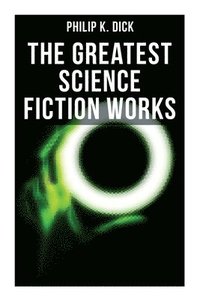 PHILIP K. DICK

THE GREATEST SCIENCE FICTION WORKS